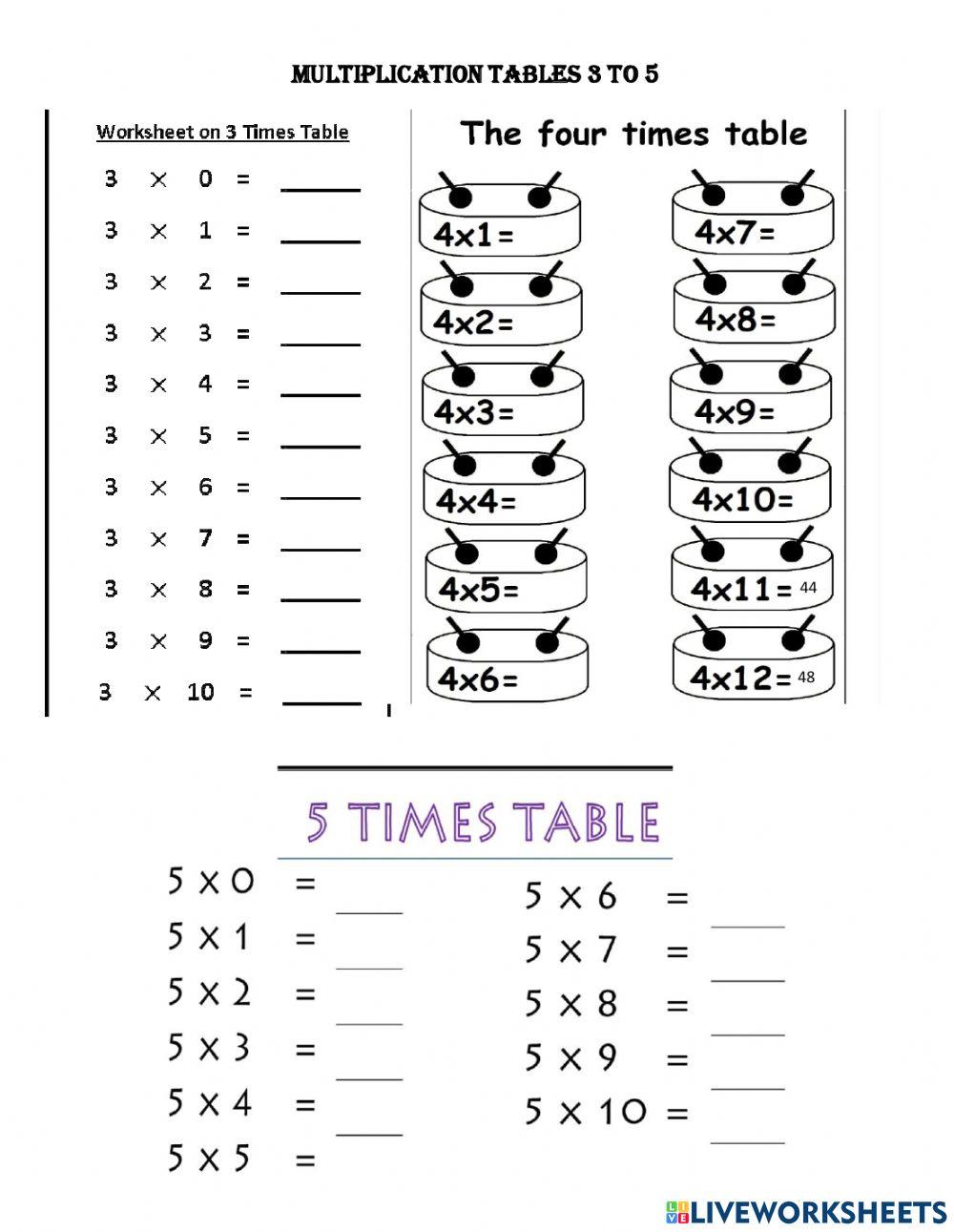 MULTIPLICATION TABLES 3 TO 5

Worksheet on 3 Times Table

$3 \times 0 =$ ______
$3 \times 1 =$ ______
$3 \times 2 =$ ______
$3 \times 3 =$ ______
$3 \times 4 =$ ______
$3 \times 5 =$ ______
$3 \times 6 =$ ______
$3 \times 7 =$ ______
$3 \times 8 =$ ______
$3 \times 9 =$ ______
$3 \times 10 =$ ______

The four times table

4x1=
4x2=
4x3=
4x4=
4x5=
4x6=
4x7=
4x8=
4x9=
4x10=
4x11= 44
4x12= 48

5 TIMES TABLE

$5 \times 0 =$ ____
$5 \times 1 =$ ____
$5 \times 2 =$ ____
$5 \times 3 =$ ____
$5 \times 4 =$ ____
$5 \times 5 =$
$5 \times 6 =$ ____
$5 \times 7 =$ ____
$5 \times 8 =$ ____
$5 \times 9 =$ ____
$5 \times 10 =$ ____

LIVEWORKSHEETS